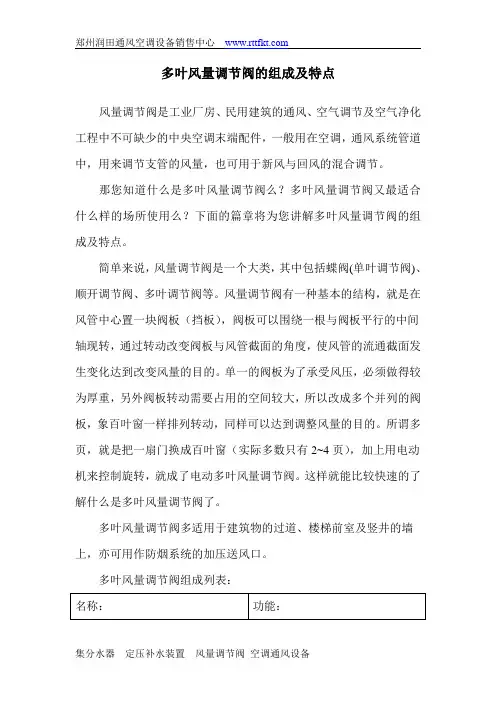 郑州润田通风空调设备销售中心 www.rttfkt.com

多叶风量调节阀的组成及特点

风量调节阀是工业厂房、民用建筑的通风、空气调节及空气净化工程中不可缺少的中央空调末端配件，一般用在空调，通风系统管道中，用来调节支管的风量，也可用于新风与回风的混合调节。

那您知道什么是多叶风量调节阀么？多叶风量调节阀又最适合什么样的场所使用么？下面的篇章将为您讲解多叶风量调节阀的组成及特点。

简单来说，风量调节阀是一个大类，其中包括蝶阀(单叶调节阀)、顺开调节阀、多叶调节阀等。风量调节阀有一种基本的结构，就是在风管中心置一块阀板（挡板），阀板可以围绕一根与阀板平行的中间轴现转，通过转动改变阀板与风管截面的角度，使风管的流通截面发生变化达到改变风量的目的。单一的阀板为了承受风压，必须做得较为厚重，另外阀板转动需要占用的空间较大，所以改成多个并列的阀板，象百叶窗一样排列转动，同样可以达到调整风量的目的。所谓多页，就是把一扇门换成百叶窗（实际多数只有 2~4 页），加上用电动机来控制旋转，就成了电动多叶风量调节阀。这样就能比较快速的了解什么是多叶风量调节阀了。

多叶风量调节阀多适用于建筑物的过道、楼梯前室及竖井的墙上，亦可用作防烟系统的加压送风口。

多叶风量调节阀组成列表：

| 名称： | 功能： |
|---|---|

集分水器 定压补水装置 风量调节阀 空调通风设备